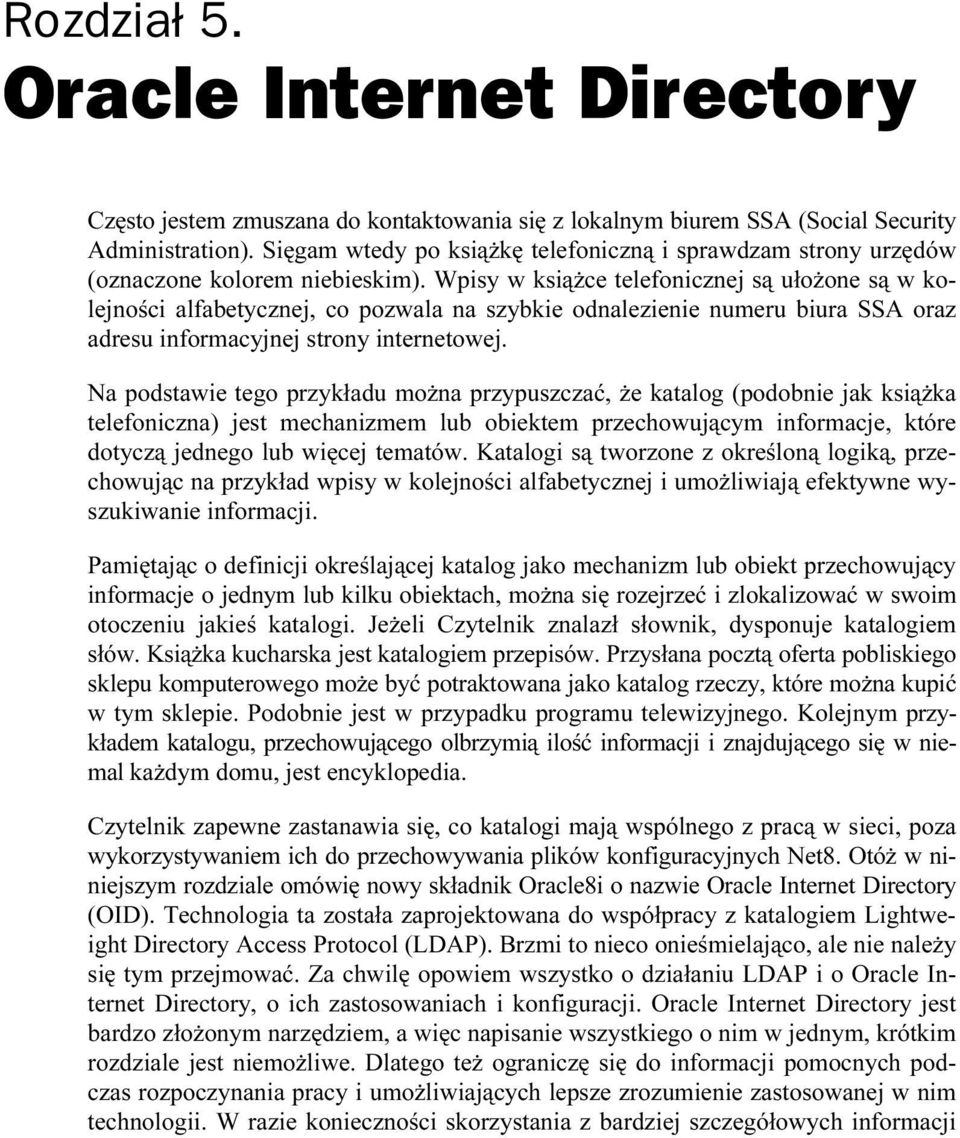 Rozdział 5.
Oracle Internet Directory

Często jestem zmuszana do kontaktowania się z lokalnym biurem SSA (Social Security Administration). Sięgam wtedy po książkę telefoniczną i sprawdzam strony urzędów (oznaczone kolorem niebieskim). Wpisy w książce telefonicznej są ułożone są w kolejności alfabetycznej, co pozwala na szybkie odnalezienie numeru biura SSA oraz adresu informacyjnej strony internetowej.

Na podstawie tego przykładu można przypuszczać, że katalog (podobnie jak książka telefoniczna) jest mechanizmem lub obiektem przechowującym informacje, które dotyczą jednego lub więcej tematów. Katalogi są tworzone z określoną logiką, przechowując na przykład wpisy w kolejności alfabetycznej i umożliwiają efektywne wyszukiwanie informacji.

Pamiętając o definicji określającej katalog jako mechanizm lub obiekt przechowujący informacje o jednym lub kilku obiektach, można się rozejrzeć i zlokalizować w swoim otoczeniu jakieś katalogi. Jeżeli Czytelnik znalazł słownik, dysponuje katalogiem słów. Książka kucharska jest katalogiem przepisów. Przysłana pocztą oferta pobliskiego sklepu komputerowego może być potraktowana jako katalog rzeczy, które można kupić w tym sklepie. Podobnie jest w przypadku programu telewizyjnego. Kolejnym przykładem katalogu, przechowującego olbrzymią ilość informacji i znajdującego się w niemal każdym domu, jest encyklopedia.

Czytelnik zapewne zastanawia się, co katalogi mają wspólnego z pracą w sieci, poza wykorzystywaniem ich do przechowywania plików konfiguracyjnych Net8. Otóż w niniejszym rozdziale omówię nowy składnik Oracle8i o nazwie Oracle Internet Directory (OID). Technologia ta została zaprojektowana do współpracy z katalogiem Lightweight Directory Access Protocol (LDAP). Brzmi to nieco onieśmielająco, ale nie należy się tym przejmować. Za chwilę opowiem wszystko o działaniu LDAP i o Oracle Internet Directory, o ich zastosowaniach i konfiguracji. Oracle Internet Directory jest bardzo złożonym narzędziem, a więc napisanie wszystkiego o nim w jednym, krótkim rozdziale jest niemożliwe. Dlatego też ograniczę się do informacji pomocnych podczas rozpoczynania pracy i umożliwiających lepsze zrozumienie zastosowanej w nim technologii. W razie konieczności skorzystania z bardziej szczegółowych informacji